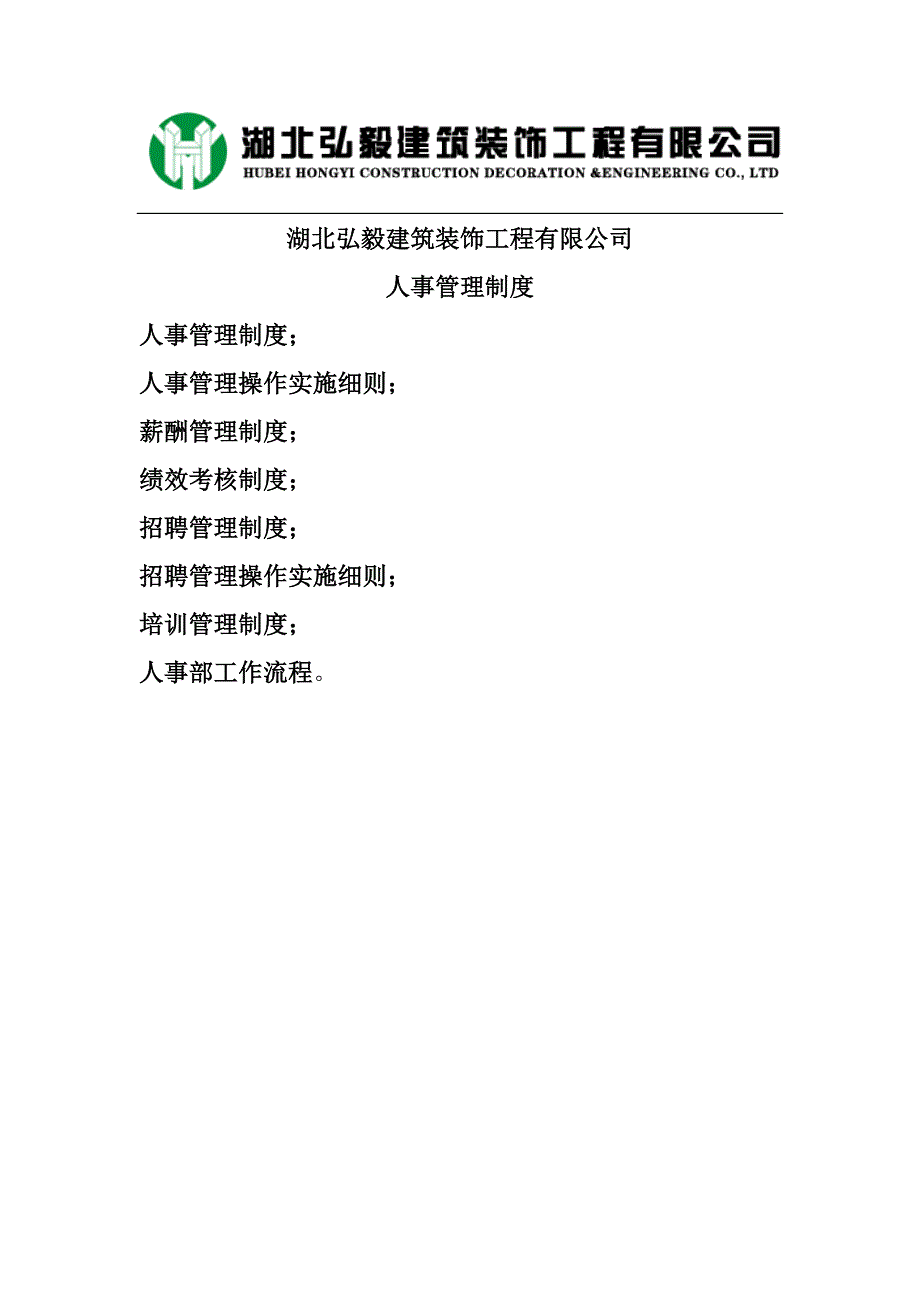 湖北弘毅建筑装饰工程有限公司
HUBEI HONGYI CONSTRUCTION DECORATION &ENGINEERING CO., LTD

湖北弘毅建筑装饰工程有限公司

人事管理制度

人事管理制度；

人事管理操作实施细则；

薪酬管理制度；

绩效考核制度；

招聘管理制度；

招聘管理操作实施细则；

培训管理制度；

人事部工作流程。